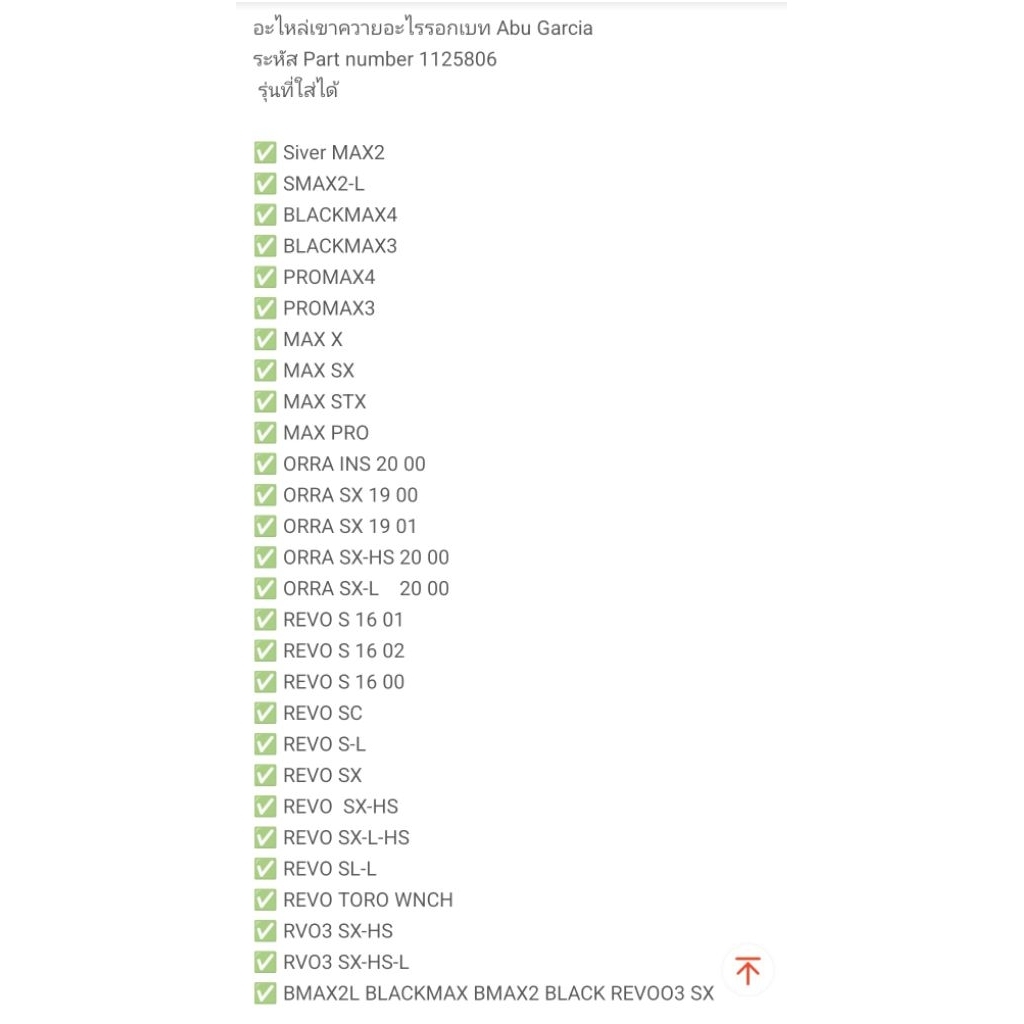 อะไหล่เขาควายอะไรรอกเบท Abu Garcia
ระหัส Part number 1125806
รุ่นที่ใส่ได้

✅ Siver MAX2
✅ SMAX2-L
✅ BLACKMAX4
✅ BLACKMAX3
✅ PROMAX4
✅ PROMAX3
✅ MAX X
✅ MAX SX
✅ MAX STX
✅ MAX PRO
✅ ORRA INS 20 00
✅ ORRA SX 19 00
✅ ORRA SX 19 01
✅ ORRA SX-HS 20 00
✅ ORRA SX-L 20 00
✅ REVO S 16 01
✅ REVO S 16 02
✅ REVO S 16 00
✅ REVO SC
✅ REVO S-L
✅ REVO SX
✅ REVO SX-HS
✅ REVO SX-L-HS
✅ REVO SL-L
✅ REVO TORO WNCH
✅ RVO3 SX-HS
✅ RVO3 SX-HS-L
✅ BMAX2L BLACKMAX BMAX2 BLACK REVOO3 SX